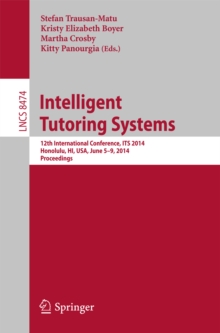 Stefan Trausan-Matu
Kristy Elizabeth Boyer
Martha Crosby
Kitty Panourgia (Eds.)

LNCS 8474

Intelligent Tutoring Systems

12th International Conference, ITS 2014
Honolulu, HI, USA, June 5–9, 2014
Proceedings

Springer